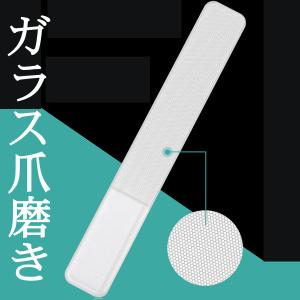 ガラス爪磨き